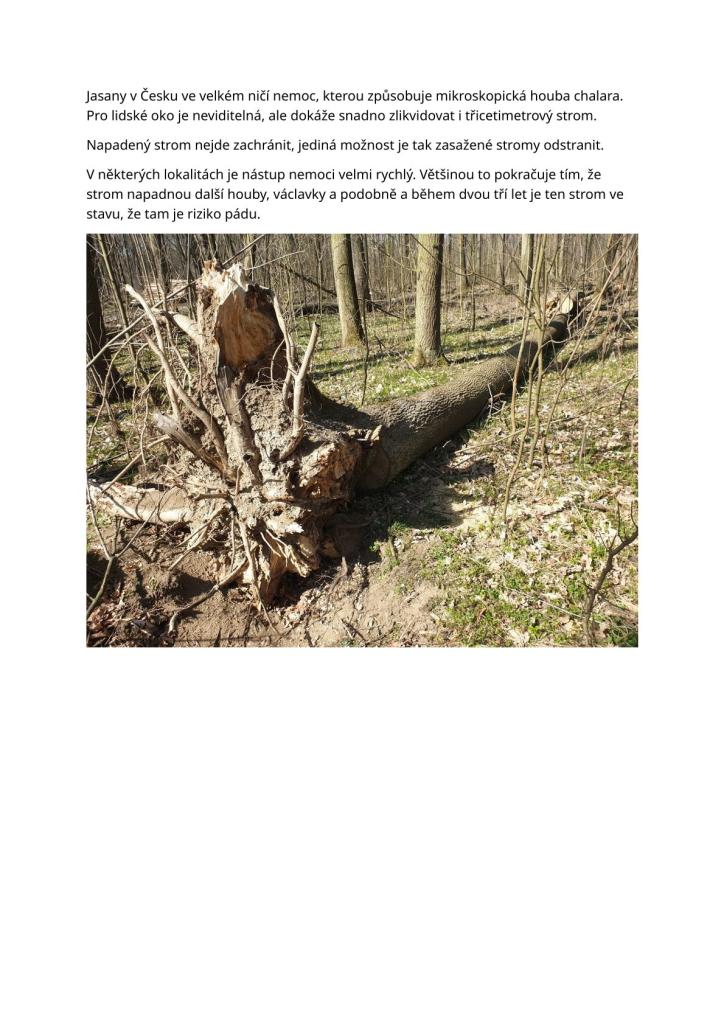 Jasany v Česku ve velkém ničí nemoc, kterou způsobuje mikroskopická houba chalara. Pro lidské oko je neviditelná, ale dokáže snadno zlikvidovat i třicetimetrový strom.

Napadený strom nejde zachránit, jediná možnost je tak zasažené stromy odstranit.

V některých lokalitách je nástup nemoci velmi rychlý. Většinou to pokračuje tím, že strom napadnou další houby, václavky a podobně a během dvou tří let je ten strom ve stavu, že tam je riziko pádu.